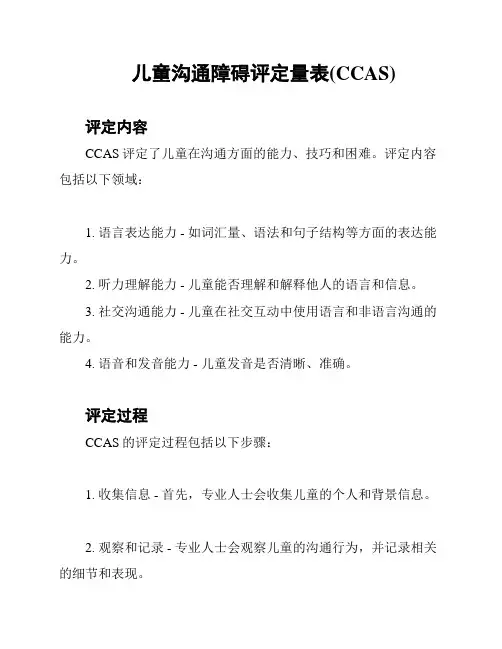 儿童沟通障碍评定量表(CCAS)

评定内容

CCAS 评定了儿童在沟通方面的能力、技巧和困难。评定内容包括以下领域：

1. 语言表达能力 - 如词汇量、语法和句子结构等方面的表达能力。

2. 听力理解能力 - 儿童能否理解和解释他人的语言和信息。

3. 社交沟通能力 - 儿童在社交互动中使用语言和非语言沟通的能力。

4. 语音和发音能力 - 儿童发音是否清晰、准确。

评定过程

CCAS 的评定过程包括以下步骤：

1. 收集信息 - 首先，专业人士会收集儿童的个人和背景信息。

2. 观察和记录 - 专业人士会观察儿童的沟通行为，并记录相关的细节和表现。